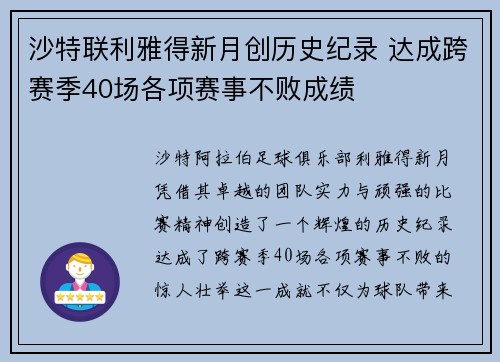 沙特联利雅得新月创历史纪录 达成跨赛季40场各项赛事不败成绩

沙特阿拉伯足球俱乐部利雅得新月凭借其卓越的团队实力与顽强的比赛精神创造了一个辉煌的历史纪录达成了跨赛季40场各项赛事不败的惊人壮举这一成就不仅为球队带来